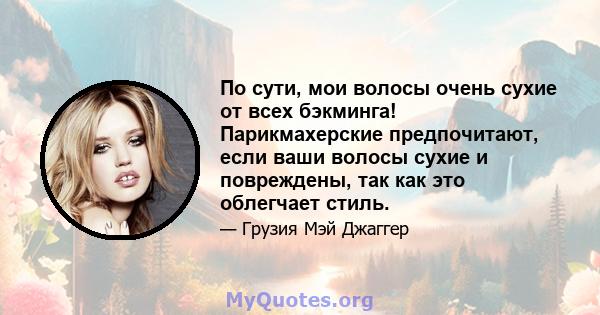 По сути, мои волосы очень сухие от всех бэкминга! Парикмахерские предпочитают, если ваши волосы сухие и повреждены, так как это облегчает стиль.

— Грузия Мэй Джаггер

MyQuotes.org